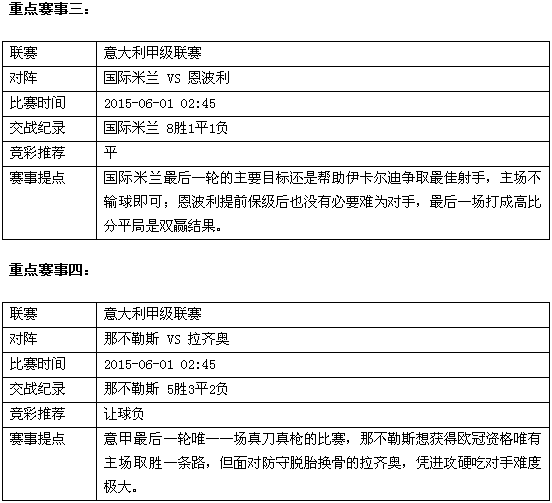 重点赛事三：

| 联赛 | 意大利甲级联赛 |
|---|---|
| 对阵 | 国际米兰 VS 恩波利 |
| 比赛时间 | 2015-06-01 02:45 |
| 交战纪录 | 国际米兰 8胜1平1负 |
| 竞彩推荐 | 平 |
| 赛事提点 | 国际米兰最后一轮的主要目标还是帮助伊卡尔迪争取最佳射手，主场不输球即可；恩波利提前保级后也没有必要难为对手，最后一场打成高比分平局是双赢结果。 |

重点赛事四：

| 联赛 | 意大利甲级联赛 |
|---|---|
| 对阵 | 那不勒斯 VS 拉齐奥 |
| 比赛时间 | 2015-06-01 02:45 |
| 交战纪录 | 那不勒斯 5胜3平2负 |
| 竞彩推荐 | 让球负 |
| 赛事提点 | 意甲最后一轮唯一一场真刀真枪的比赛，那不勒斯想获得欧冠资格唯有主场取胜一条路，但面对防守脱胎换骨的拉齐奥，凭进攻硬吃对手难度极大。 |